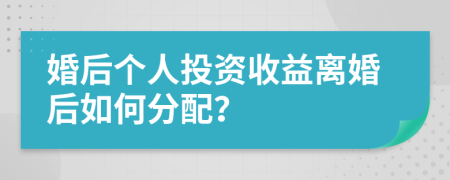 婚后个人投资收益离婚后如何分配?